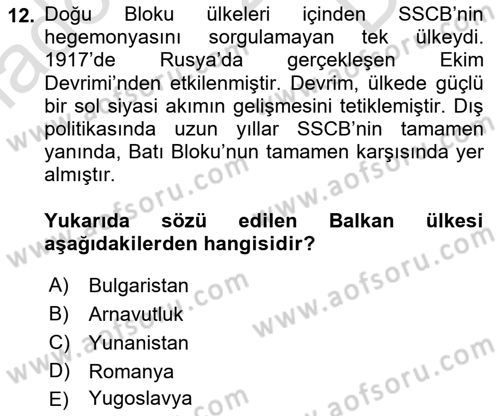 12. Doğu Bloku ülkeleri içinden SSCB'nin hegemonyasını sorgulamayan tek ülkeydi. 1917'de Rusya'da gerçekleşen Ekim Devrimi'nden etkilenmiştir. Devrim, ülkede güçlü bir sol siyasi akımın gelişmesini tetiklemiştir. Dış politikasında uzun yıllar SSCB'nin tamamen yanında, Batı Bloku'nun tamamen karşısında yer almıştır.

Yukarıda sözü edilen Balkan ülkesi aşağıdakilerden hangisidir?

A) Bulgaristan
B) Arnavutluk
C) Yunanistan
D) Romanya
E) Yugoslavya

www.aofsoru.com